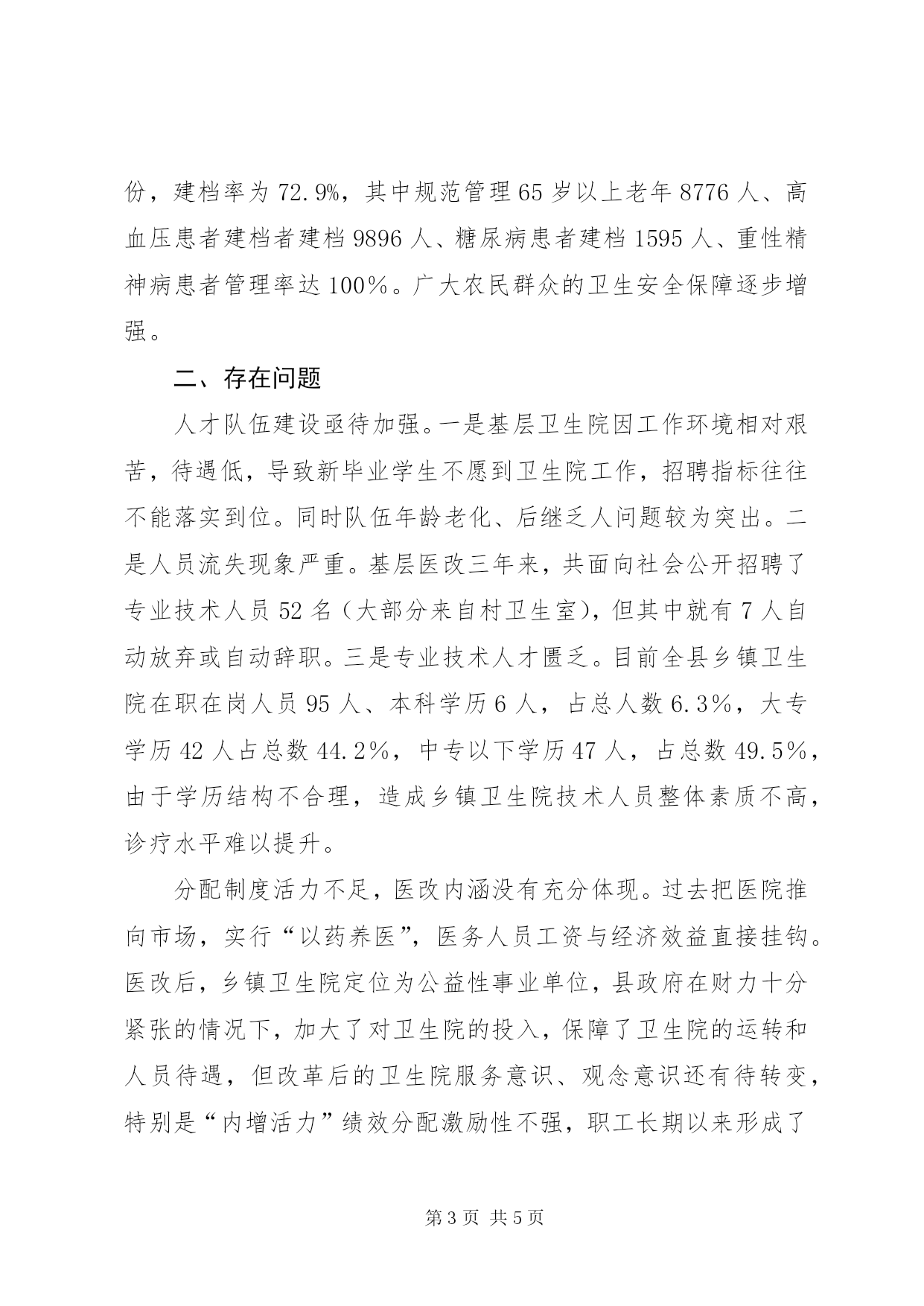 份，建档率为72.9%，其中规范管理65岁以上老年8776人、高血压患者建档者建档9896人、糖尿病患者建档1595人、重性精神病患者管理率达100%。广大农民群众的卫生安全保障逐步增强。

二、存在问题

人才队伍建设亟待加强。一是基层卫生院因工作环境相对艰苦，待遇低，导致新毕业学生不愿到卫生院工作，招聘指标往往不能落实到位。同时队伍年龄老化、后继乏人问题较为突出。二是人员流失现象严重。基层医改三年来，共面向社会公开招聘了专业技术人员52名（大部分来自村卫生室），但其中就有7人自动放弃或自动辞职。三是专业技术人才匮乏。目前全县乡镇卫生院在职在岗人员95人、本科学历6人，占总人数6.3%，大专学历42人占总数44.2%，中专以下学历47人，占总数49.5%，由于学历结构不合理，造成乡镇卫生院技术人员整体素质不高，诊疗水平难以提升。

分配制度活力不足，医改内涵没有充分体现。过去把医院推向市场，实行“以药养医”，医务人员工资与经济效益直接挂钩。医改后，乡镇卫生院定位为公益性事业单位，县政府在财力十分紧张的情况下，加大了对卫生院的投入，保障了卫生院的运转和人员待遇，但改革后的卫生院服务意识、观念意识还有待转变，特别是“内增活力”绩效分配激励性不强，职工长期以来形成了

第3页 共5页